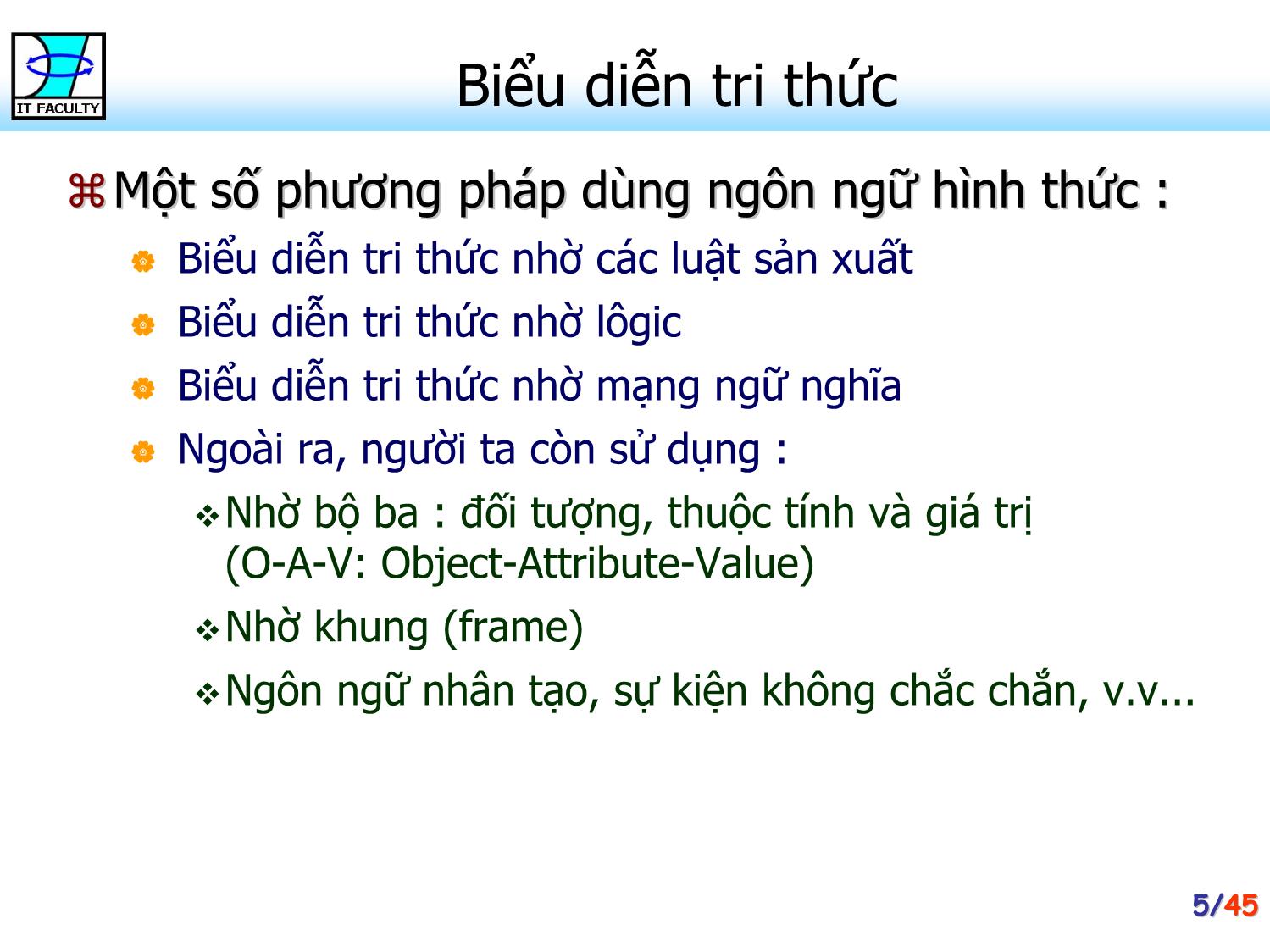 IT FACULTY

Biểu diễn tri thức

⌘ Một số phương pháp dùng ngôn ngữ hình thức :

Biểu diễn tri thức nhờ các luật sản xuất

Biểu diễn tri thức nhờ lôgic

Biểu diễn tri thức nhờ mạng ngữ nghĩa

Ngoài ra, người ta còn sử dụng :

❖ Nhờ bộ ba : đối tượng, thuộc tính và giá trị (O-A-V: Object-Attribute-Value)

❖ Nhờ khung (frame)

❖ Ngôn ngữ nhân tạo, sự kiện không chắc chắn, v.v...

5/45